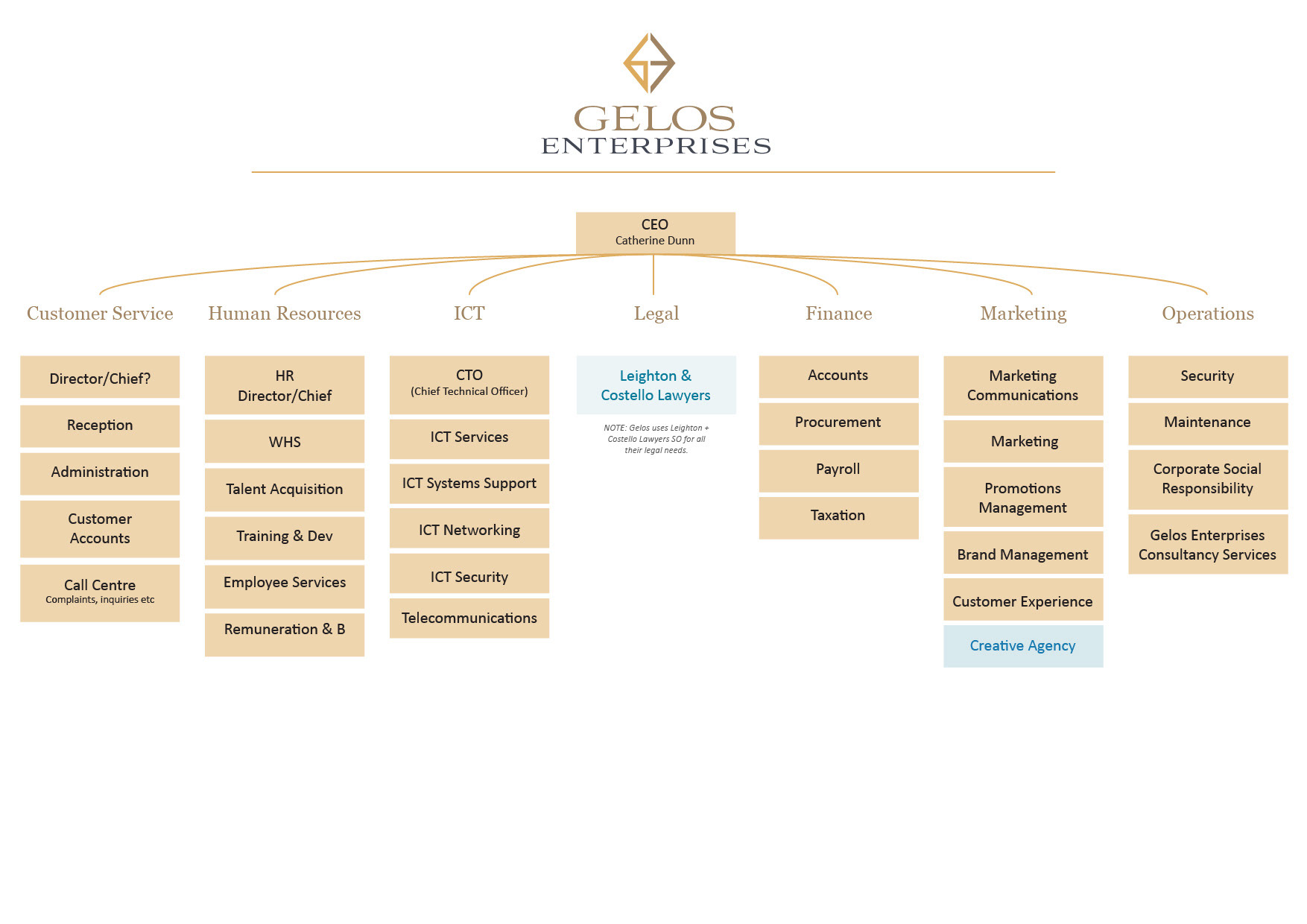 GELOS
ENTERPRISES

CEO
Catherine Dunn

Customer Service

Director/Chief?

Reception

Administration

Customer Accounts

Call Centre
Complaints, inquiries etc

Human Resources

HR Director/Chief

WHS

Talent Acquisition

Training & Dev

Employee Services

Remuneration & B

ICT

CTO
(Chief Technical Officer)

ICT Services

ICT Systems Support

ICT Networking

ICT Security

Telecommunications

Legal

Leighton & Costello Lawyers

NOTE: Gelos uses Leighton + Costello Lawyers SO for all their legal needs.

Finance

Accounts

Procurement

Payroll

Taxation

Marketing

Marketing Communications

Marketing

Promotions Management

Brand Management

Customer Experience

Creative Agency

Operations

Security

Maintenance

Corporate Social Responsibility

Gelos Enterprises Consultancy Services